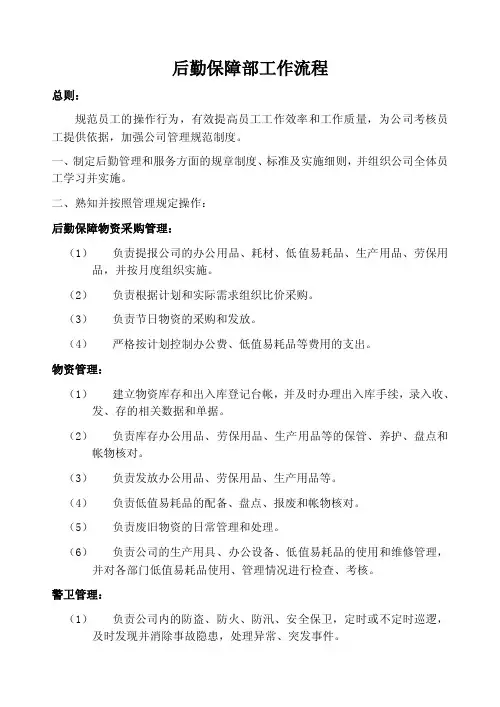 后勤保障部工作流程

总则：

规范员工的操作行为，有效提高员工工作效率和工作质量，为公司考核员工提供依据，加强公司管理规范制度。

一、制定后勤管理和服务方面的规章制度、标准及实施细则，并组织公司全体员工学习并实施。

二、熟知并按照管理规定操作：

后勤保障物资采购管理：

（1） 负责提报公司的办公用品、耗材、低值易耗品、生产用品、劳保用品，并按月度组织实施。

（2） 负责根据计划和实际需求组织比价采购。

（3） 负责节日物资的采购和发放。

（4） 严格按计划控制办公费、低值易耗品等费用的支出。

物资管理：

（1） 建立物资库存和出入库登记台帐，并及时办理出入库手续，录入收、发、存的相关数据和单据。

（2） 负责库存办公用品、劳保用品、生产用品等的保管、养护、盘点和帐物核对。

（3） 负责发放办公用品、劳保用品、生产用品等。

（4） 负责低值易耗品的配备、盘点、报废和帐物核对。

（5） 负责废旧物资的日常管理和处理。

（6） 负责公司的生产用具、办公设备、低值易耗品的使用和维修管理，并对各部门低值易耗品使用、管理情况进行检查、考核。

警卫管理：

（1） 负责公司内的防盗、防火、防汛、安全保卫，定时或不定时巡逻，及时发现并消除事故隐患，处理异常、突发事件。